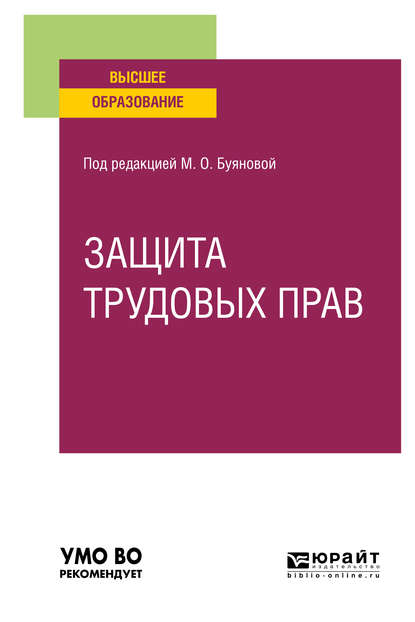 ВЫСШЕЕ
ОБРАЗОВАНИЕ

Под редакцией М. О. Буяновой

ЗАЩИТА
ТРУДОВЫХ ПРАВ

УМО ВО
РЕКОМЕНДУЕТ

ЮРАЙТ
издательство
biblio-online.ru